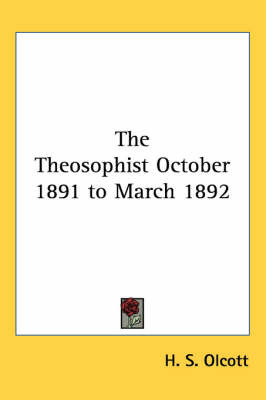 The Theosophist October 1891 to March 1892

H. S. Olcott